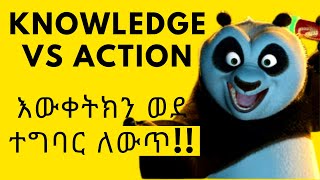 KNOWLEDGE VS ACTION

እውቀትክን ወደ ተግባር ለውጥ!!